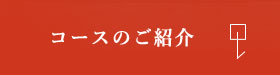 コースのご紹介